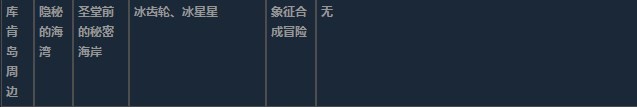 | 库肯岛周边 | 隐秘的海湾 | 圣堂前的秘密海岸 | 冰齿轮、冰星星 | 象征合成冒险 | 无 |
|---|---|---|---|---|---|